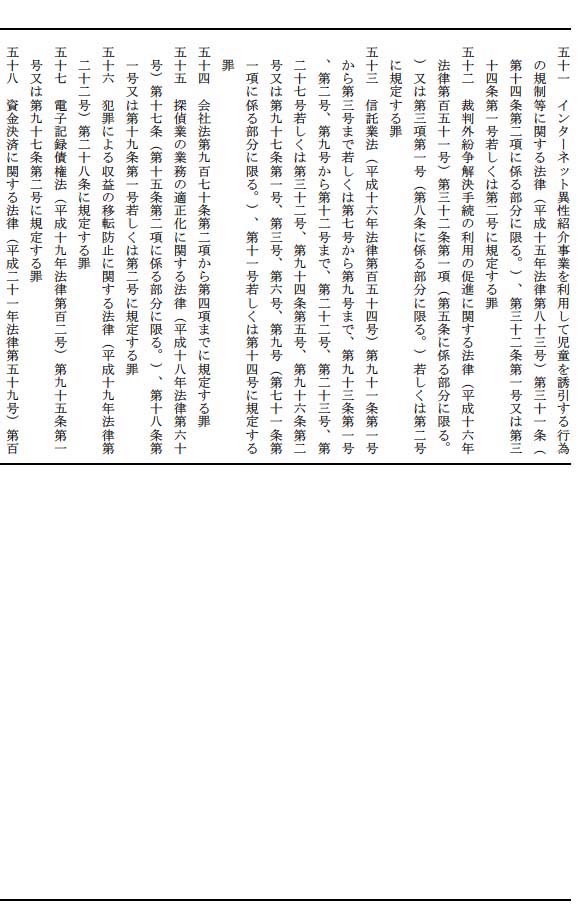 五十一　インターネット異性紹介事業を利用して児童を誘引する行為の規制等に関する法律（平成十五年法律第八十三号）第三十一条（第十四条第二項に係る部分に限る。）、第三十二条第一号又は第三十四条第一号若しくは第二号に規定する罪

五十二　裁判外紛争解決手続の利用の促進に関する法律（平成十六年法律第百五十一号）第三十二条第一項（第五条に係る部分に限る。）又は第三項第一号（第八条に係る部分に限る。）若しくは第二号に規定する罪

五十三　信託業法（平成十六年法律第百五十四号）第九十一条第一号から第三号まで若しくは第七号から第九号まで、第九十三条第一号、第二号、第九号から第十二号まで、第二十二号、第二十三号、第二十七号若しくは第三十二号、第九十四条第五号、第九十六条第二号又は第九十七条第一号、第三号、第六号、第九号（第七十一条第一項に係る部分に限る。）、第十一号若しくは第十四号に規定する罪

五十四　会社法第九百七十条第二項から第四項までに規定する罪

五十五　探偵業の業務の適正化に関する法律（平成十八年法律第六十号）第十七条（第十五条第二項に係る部分に限る。）、第十八条第一号又は第十九条第一号若しくは第二号に規定する罪

五十六　犯罪による収益の移転防止に関する法律（平成十九年法律第二十二号）第二十八条に規定する罪

五十七　電子記録債権法（平成十九年法律第百二号）第九十五条第一号又は第九十七条第二号に規定する罪

五十八　資金決済に関する法律（平成二十一年法律第五十九号）第百